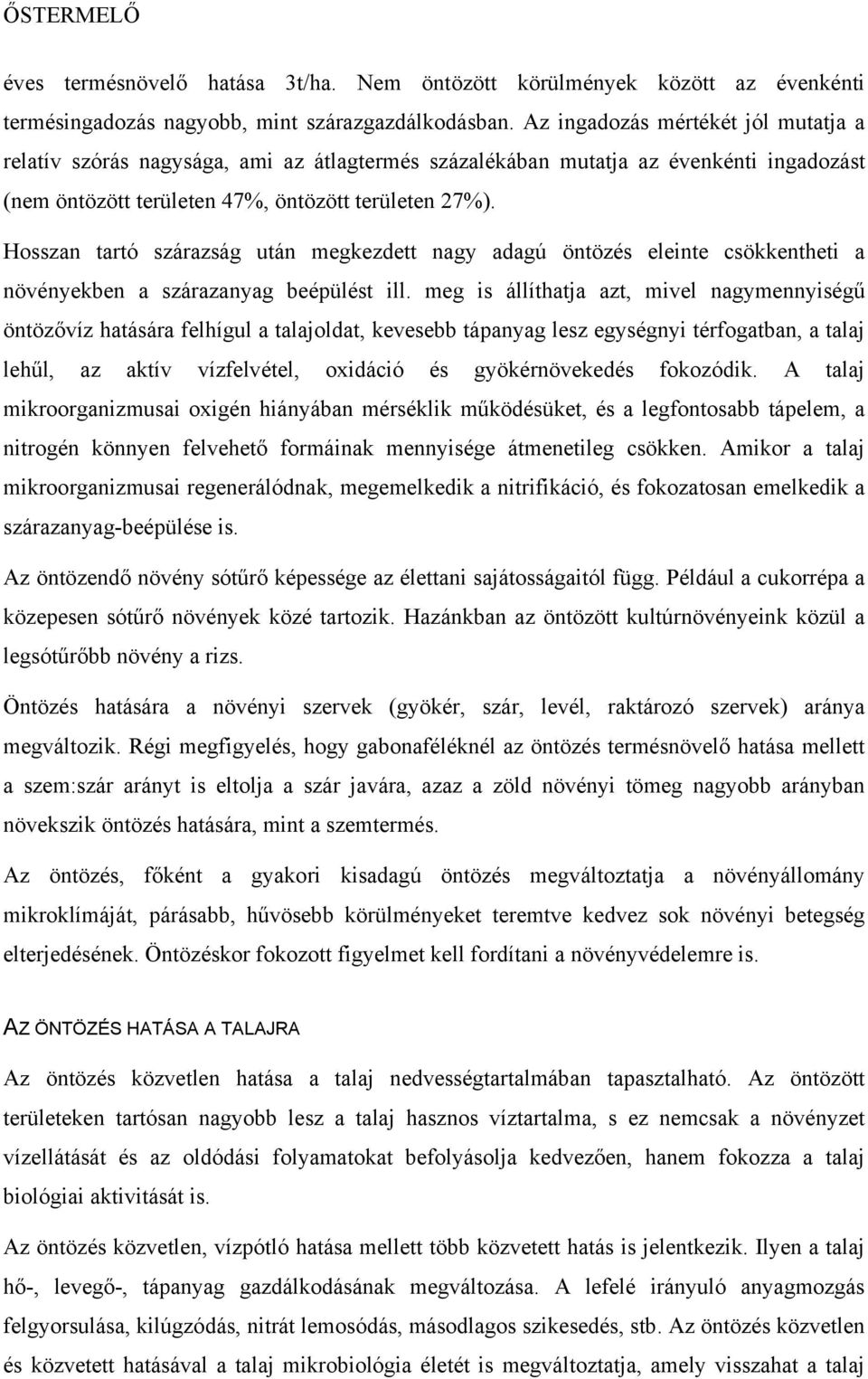 ŐSTERMELŐ

éves termésnövelő hatása 3t/ha. Nem öntözött körülmények között az évenkénti termésingadozás nagyobb, mint szárazgazdálkodásban. Az ingadozás mértékét jól mutatja a relatív szórás nagysága, ami az átlagtermés százalékában mutatja az évenkénti ingadozást (nem öntözött területen 47%, öntözött területen 27%).

Hosszan tartó szárazság után megkezdett nagy adagú öntözés eleinte csökkentheti a növényekben a szárazanyag beépülést ill. meg is állíthatja azt, mivel nagymennyiségű öntözővíz hatására felhígul a talajoldat, kevesebb tápanyag lesz egységnyi térfogatban, a talaj lehűl, az aktív vízfelvétel, oxidáció és gyökérnövekedés fokozódik. A talaj mikroorganizmusai oxigén hiányában mérséklik működésüket, és a legfontosabb tápelem, a nitrogén könnyen felvehető formáinak mennyisége átmenetileg csökken. Amikor a talaj mikroorganizmusai regenerálódnak, megemelkedik a nitrifikáció, és fokozatosan emelkedik a szárazanyag-beépülése is.

Az öntözendő növény sótűrő képessége az élettani sajátosságaitól függ. Például a cukorrépa a közepesen sótűrő növények közé tartozik. Hazánkban az öntözött kultúrnövényeink közül a legsótűrőbb növény a rizs.

Öntözés hatására a növényi szervek (gyökér, szár, levél, raktározó szervek) aránya megváltozik. Régi megfigyelés, hogy gabonaféléknél az öntözés termésnövelő hatása mellett a szem:szár arányt is eltolja a szár javára, azaz a zöld növényi tömeg nagyobb arányban növekszik öntözés hatására, mint a szemtermés.

Az öntözés, főként a gyakori kisadagú öntözés megváltoztatja a növényállomány mikroklímáját, párásabb, hűvösebb körülményeket teremtve kedvez sok növényi betegség elterjedésének. Öntözéskor fokozott figyelmet kell fordítani a növényvédelemre is.

AZ ÖNTÖZÉS HATÁSA A TALAJRA

Az öntözés közvetlen hatása a talaj nedvességtartalmában tapasztalható. Az öntözött területeken tartósan nagyobb lesz a talaj hasznos víztartalma, s ez nemcsak a növényzet vízellátását és az oldódási folyamatokat befolyásolja kedvezően, hanem fokozza a talaj biológiai aktivitását is.

Az öntözés közvetlen, vízpótló hatása mellett több közvetett hatás is jelentkezik. Ilyen a talaj hő-, levegő-, tápanyag gazdálkodásának megváltozása. A lefelé irányuló anyagmozgás felgyorsulása, kilúgzódás, nitrát lemosódás, másodlagos szikesedés, stb. Az öntözés közvetlen és közvetett hatásával a talaj mikrobiológia életét is megváltoztatja, amely visszahat a talaj